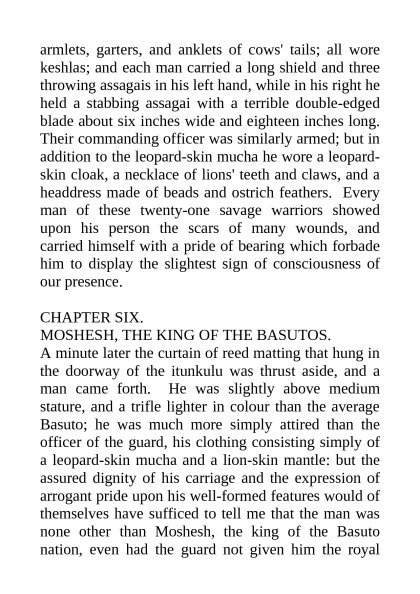 armlets, garters, and anklets of cows' tails; all wore keshlas; and each man carried a long shield and three throwing assagais in his left hand, while in his right he held a stabbing assagai with a terrible double-edged blade about six inches wide and eighteen inches long. Their commanding officer was similarly armed; but in addition to the leopard-skin mucha he wore a leopard-skin cloak, a necklace of lions' teeth and claws, and a headdress made of beads and ostrich feathers. Every man of these twenty-one savage warriors showed upon his person the scars of many wounds, and carried himself with a pride of bearing which forbade him to display the slightest sign of consciousness of our presence.

CHAPTER SIX.
MOSHESH, THE KING OF THE BASUTOS.
A minute later the curtain of reed matting that hung in the doorway of the itunkulu was thrust aside, and a man came forth. He was slightly above medium stature, and a trifle lighter in colour than the average Basuto; he was much more simply attired than the officer of the guard, his clothing consisting simply of a leopard-skin mucha and a lion-skin mantle: but the assured dignity of his carriage and the expression of arrogant pride upon his well-formed features would of themselves have sufficed to tell me that the man was none other than Moshesh, the king of the Basuto nation, even had the guard not given him the royal